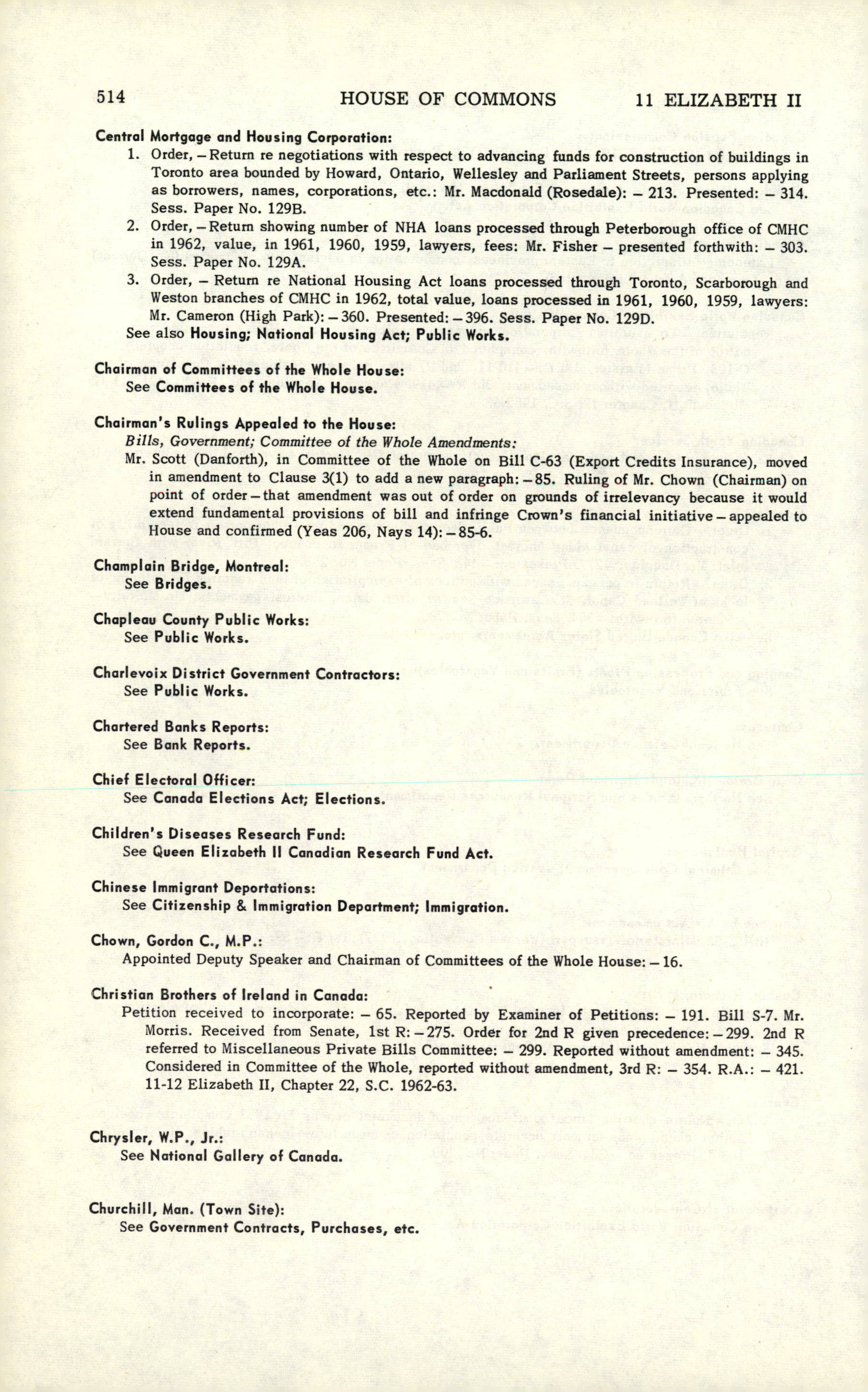 514 HOUSE OF COMMONS 11 ELIZABETH II

Central Mortgage and Housing Corporation:

1. Order, – Return re negotiations with respect to advancing funds for construction of buildings in Toronto area bounded by Howard, Ontario, Wellesley and Parliament Streets, persons applying as borrowers, names, corporations, etc.: Mr. Macdonald (Rosedale): – 213. Presented: – 314. Sess. Paper No. 129B.

2. Order, – Return showing number of NHA loans processed through Peterborough office of CMHC in 1962, value, in 1961, 1960, 1959, lawyers, fees: Mr. Fisher – presented forthwith: – 303. Sess. Paper No. 129A.

3. Order, – Return re National Housing Act loans processed through Toronto, Scarborough and Weston branches of CMHC in 1962, total value, loans processed in 1961, 1960, 1959, lawyers: Mr. Cameron (High Park): – 360. Presented: – 396. Sess. Paper No. 129D.

See also Housing; National Housing Act; Public Works.

Chairman of Committees of the Whole House:
See Committees of the Whole House.

Chairman's Rulings Appealed to the House:
Bills, Government; Committee of the Whole Amendments:
Mr. Scott (Danforth), in Committee of the Whole on Bill C-63 (Export Credits Insurance), moved in amendment to Clause 3(1) to add a new paragraph: – 85. Ruling of Mr. Chown (Chairman) on point of order – that amendment was out of order on grounds of irrelevancy because it would extend fundamental provisions of bill and infringe Crown's financial initiative – appealed to House and confirmed (Yeas 206, Nays 14): – 85-6.

Champlain Bridge, Montreal:
See Bridges.

Chapleau County Public Works:
See Public Works.

Charlevoix District Government Contractors:
See Public Works.

Chartered Banks Reports:
See Bank Reports.

Chief Electoral Officer:
See Canada Elections Act; Elections.

Children's Diseases Research Fund:
See Queen Elizabeth II Canadian Research Fund Act.

Chinese Immigrant Deportations:
See Citizenship & Immigration Department; Immigration.

Chown, Gordon C., M.P.:
Appointed Deputy Speaker and Chairman of Committees of the Whole House: – 16.

Christian Brothers of Ireland in Canada:
Petition received to incorporate: – 65. Reported by Examiner of Petitions: – 191. Bill S-7. Mr. Morris. Received from Senate, 1st R: – 275. Order for 2nd R given precedence: – 299. 2nd R referred to Miscellaneous Private Bills Committee: – 299. Reported without amendment: – 345. Considered in Committee of the Whole, reported without amendment, 3rd R: – 354. R.A.: – 421. 11-12 Elizabeth II, Chapter 22, S.C. 1962-63.

Chrysler, W.P., Jr.:
See National Gallery of Canada.

Churchill, Man. (Town Site):
See Government Contracts, Purchases, etc.